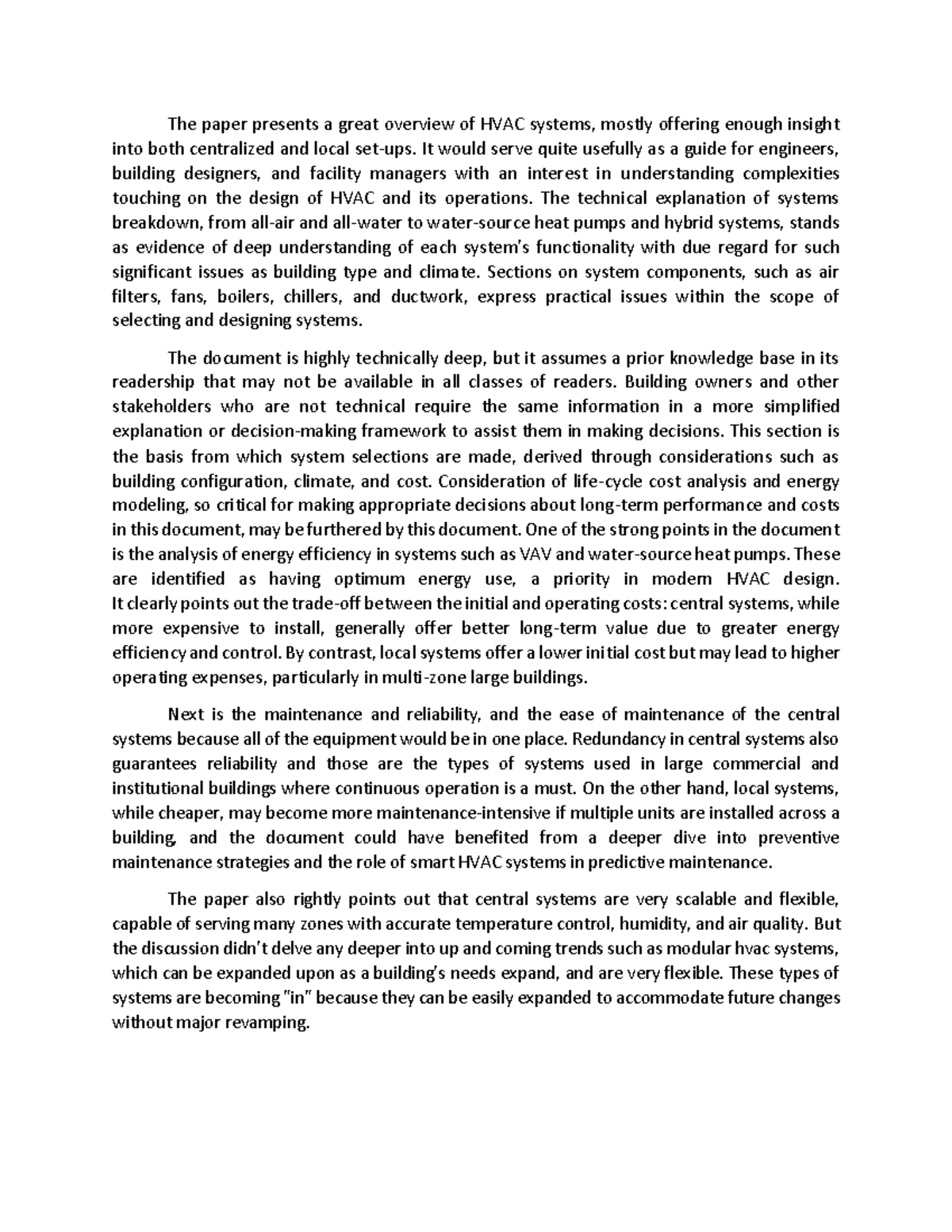 The paper presents a great overview of HVAC systems, mostly offering enough insight into both centralized and local set-ups. It would serve quite usefully as a guide for engineers, building designers, and facility managers with an interest in understanding complexities touching on the design of HVAC and its operations. The technical explanation of systems breakdown, from all-air and all-water to water-source heat pumps and hybrid systems, stands as evidence of deep understanding of each system's functionality with due regard for such significant issues as building type and climate. Sections on system components, such as air filters, fans, boilers, chillers, and ductwork, express practical issues within the scope of selecting and designing systems.

The document is highly technically deep, but it assumes a prior knowledge base in its readership that may not be available in all classes of readers. Building owners and other stakeholders who are not technical require the same information in a more simplified explanation or decision-making framework to assist them in making decisions. This section is the basis from which system selections are made, derived through considerations such as building configuration, climate, and cost. Consideration of life-cycle cost analysis and energy modeling, so critical for making appropriate decisions about long-term performance and costs in this document, may be furthered by this document. One of the strong points in the document is the analysis of energy efficiency in systems such as VAV and water-source heat pumps. These are identified as having optimum energy use, a priority in modern HVAC design. It clearly points out the trade-off between the initial and operating costs: central systems, while more expensive to install, generally offer better long-term value due to greater energy efficiency and control. By contrast, local systems offer a lower initial cost but may lead to higher operating expenses, particularly in multi-zone large buildings.

Next is the maintenance and reliability, and the ease of maintenance of the central systems because all of the equipment would be in one place. Redundancy in central systems also guarantees reliability and those are the types of systems used in large commercial and institutional buildings where continuous operation is a must. On the other hand, local systems, while cheaper, may become more maintenance-intensive if multiple units are installed across a building, and the document could have benefited from a deeper dive into preventive maintenance strategies and the role of smart HVAC systems in predictive maintenance.

The paper also rightly points out that central systems are very scalable and flexible, capable of serving many zones with accurate temperature control, humidity, and air quality. But the discussion didn't delve any deeper into up and coming trends such as modular hvac systems, which can be expanded upon as a building's needs expand, and are very flexible. These types of systems are becoming "in" because they can be easily expanded to accommodate future changes without major revamping.